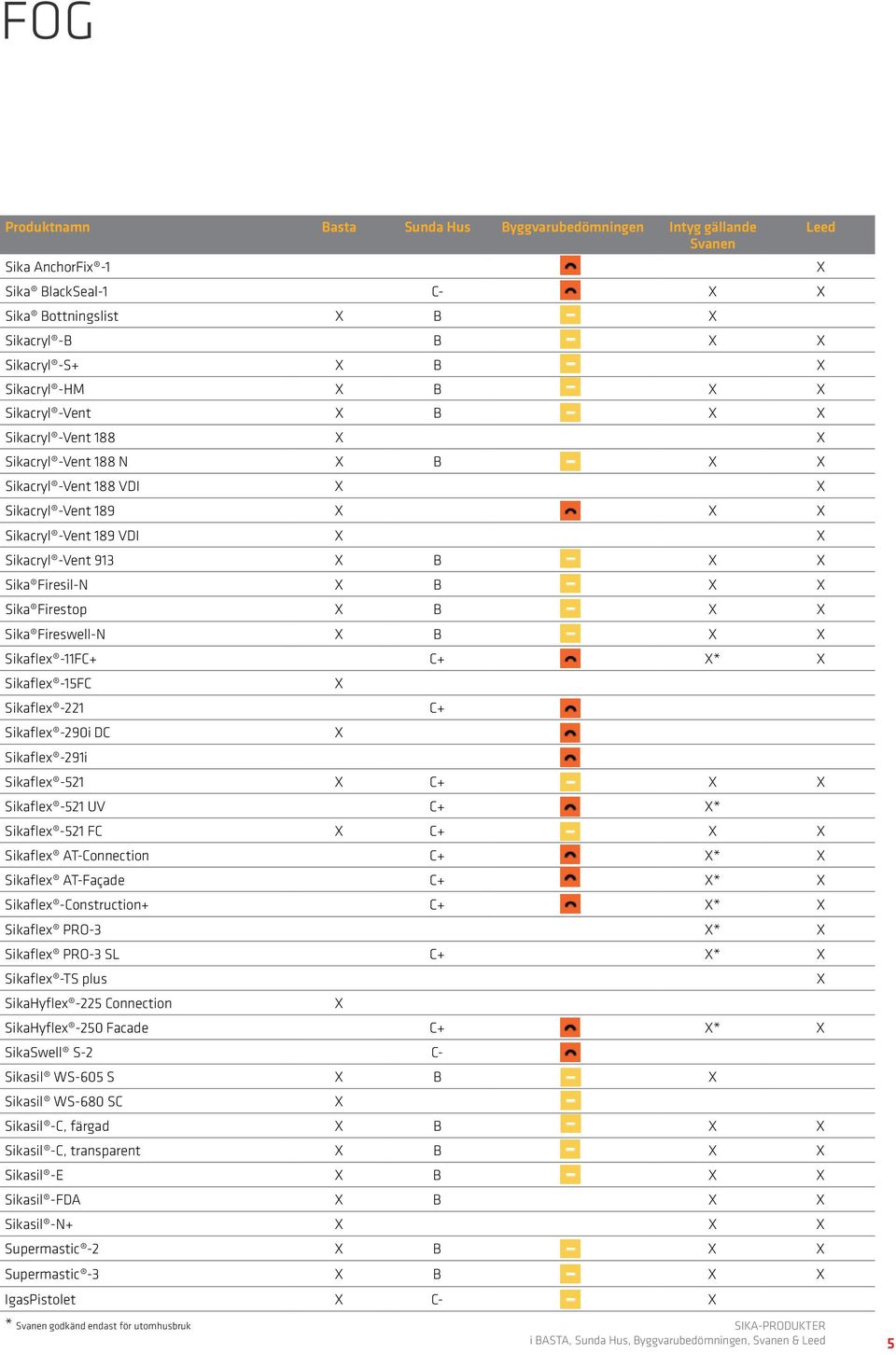 FOG

| Produktnamn | Basta | Sunda Hus | Byggvarubedömningen | Intyg gällande Svanen | Leed |
|---|---|---|---|---|---|
| Sika AnchorFix®-1 | | | | | X |
| Sika® BlackSeal-1 | | C- | | X | X |
| Sika® Bottningslist | X | B | | X | |
| Sikacryl®-B | | B | | X | X |
| Sikacryl®-S+ | X | B | | | X |
| Sikacryl®-HM | X | B | | X | X |
| Sikacryl®-Vent | X | B | | X | X |
| Sikacryl®-Vent 188 | X | | | | X |
| Sikacryl®-Vent 188 N | X | B | | X | X |
| Sikacryl®-Vent 188 VDI | X | | | | X |
| Sikacryl®-Vent 189 | X | | | X | X |
| Sikacryl®-Vent 189 VDI | X | | | | X |
| Sikacryl®-Vent 913 | X | B | | X | X |
| Sika®Firesil-N | X | B | | X | X |
| Sika®Firestop | X | B | | X | X |
| Sika®Fireswell-N | X | B | | X | X |
| Sikaflex®-11FC+ | | C+ | | X* | X |
| Sikaflex®-15FC | X | | | | |
| Sikaflex®-221 | | C+ | | | |
| Sikaflex®-290i DC | X | | | | |
| Sikaflex®-291i | | | | | |
| Sikaflex®-521 | X | C+ | | X | X |
| Sikaflex®-521 UV | | C+ | | X* | |
| Sikaflex®-521 FC | X | C+ | | X | X |
| Sikaflex® AT-Connection | | C+ | | X* | X |
| Sikaflex® AT-Façade | | C+ | | X* | X |
| Sikaflex®-Construction+ | | C+ | | X* | X |
| Sikaflex® PRO-3 | | | | X* | X |
| Sikaflex® PRO-3 SL | | C+ | | X* | X |
| Sikaflex®-TS plus | | | | | X |
| SikaHyflex®-225 Connection | X | | | | |
| SikaHyflex®-250 Facade | | C+ | | X* | X |
| SikaSwell® S-2 | | C- | | | |
| Sikasil® WS-605 S | X | B | | X | |
| Sikasil® WS-680 SC | X | | | | |
| Sikasil®-C, färgad | X | B | | X | X |
| Sikasil®-C, transparent | X | B | | X | X |
| Sikasil®-E | X | B | | X | X |
| Sikasil®-FDA | X | B | | X | X |
| Sikasil®-N+ | X | | | X | X |
| Supermastic®-2 | X | B | | X | X |
| Supermastic®-3 | X | B | | X | X |
| IgasPistolet | X | C- | | X | |

* Svanen godkänd endast för utomhusbruk

SIKA-PRODUKTER
i BASTA, Sunda Hus, Byggvarubedömningen, Svanen & Leed

5